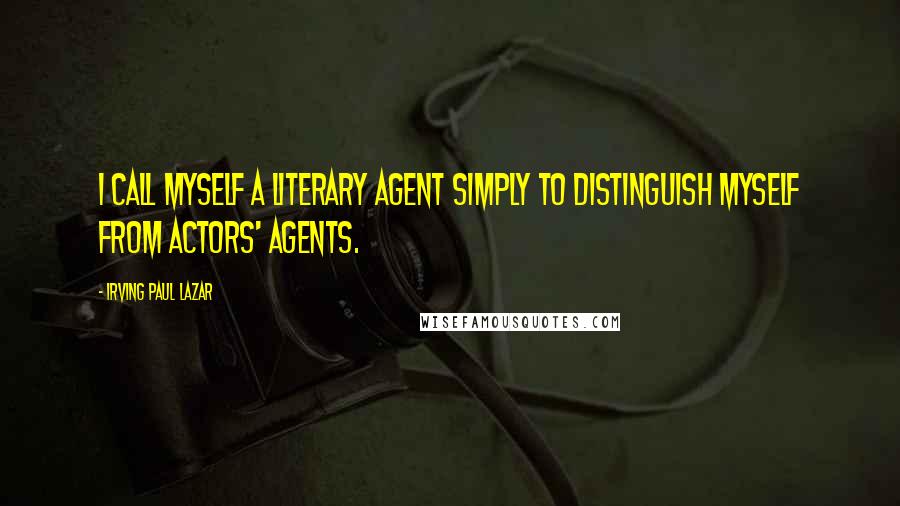 I CALL MYSELF A LITERARY AGENT SIMPLY TO DISTINGUISH MYSELF FROM ACTORS' AGENTS.

- IRVING PAUL LAZAR

WISEFAMOUSQUOTES.COM